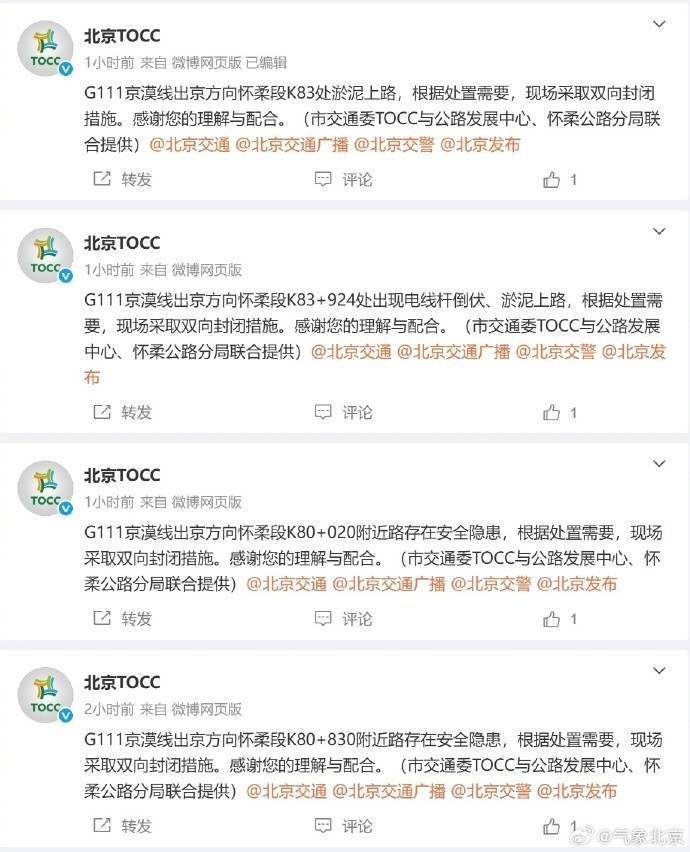 TOCC

北京TOCC

1小时前 来自 微博网页版 已编辑

G111京漠线出京方向怀柔段K83处淤泥上路，根据处置需要，现场采取双向封闭措施。感谢您的理解与配合。（市交通委TOCC与公路发展中心、怀柔公路分局联合提供）@北京交通 @北京交通广播 @北京交警 @北京发布

转发 评论 1

TOCC

北京TOCC

1小时前 来自 微博网页版

G111京漠线出京方向怀柔段K83+924处出现电线杆倒伏、淤泥上路，根据处置需要，现场采取双向封闭措施。感谢您的理解与配合。（市交通委TOCC与公路发展中心、怀柔公路分局联合提供）@北京交通 @北京交通广播 @北京交警 @北京发布

转发 评论 1

TOCC

北京TOCC

1小时前 来自 微博网页版

G111京漠线出京方向怀柔段K80+020附近路存在安全隐患，根据处置需要，现场采取双向封闭措施。感谢您的理解与配合。（市交通委TOCC与公路发展中心、怀柔公路分局联合提供）@北京交通 @北京交通广播 @北京交警 @北京发布

转发 评论 1

TOCC

北京TOCC

2小时前 来自 微博网页版

G111京漠线出京方向怀柔段K80+830附近路存在安全隐患，根据处置需要，现场采取双向封闭措施。感谢您的理解与配合。（市交通委TOCC与公路发展中心、怀柔公路分局联合提供）@北京交通 @北京交通广播 @北京交警 @北京发布

转发 评论 1

@气象北京